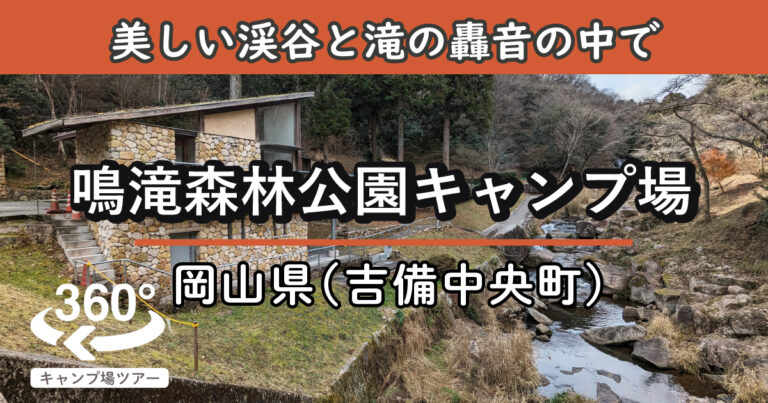 美しい渓谷と滝の轟音の中で

鳴滝森林公園キャンプ場

岡山県(吉備中央町)

360°

キャンプ場ツアー